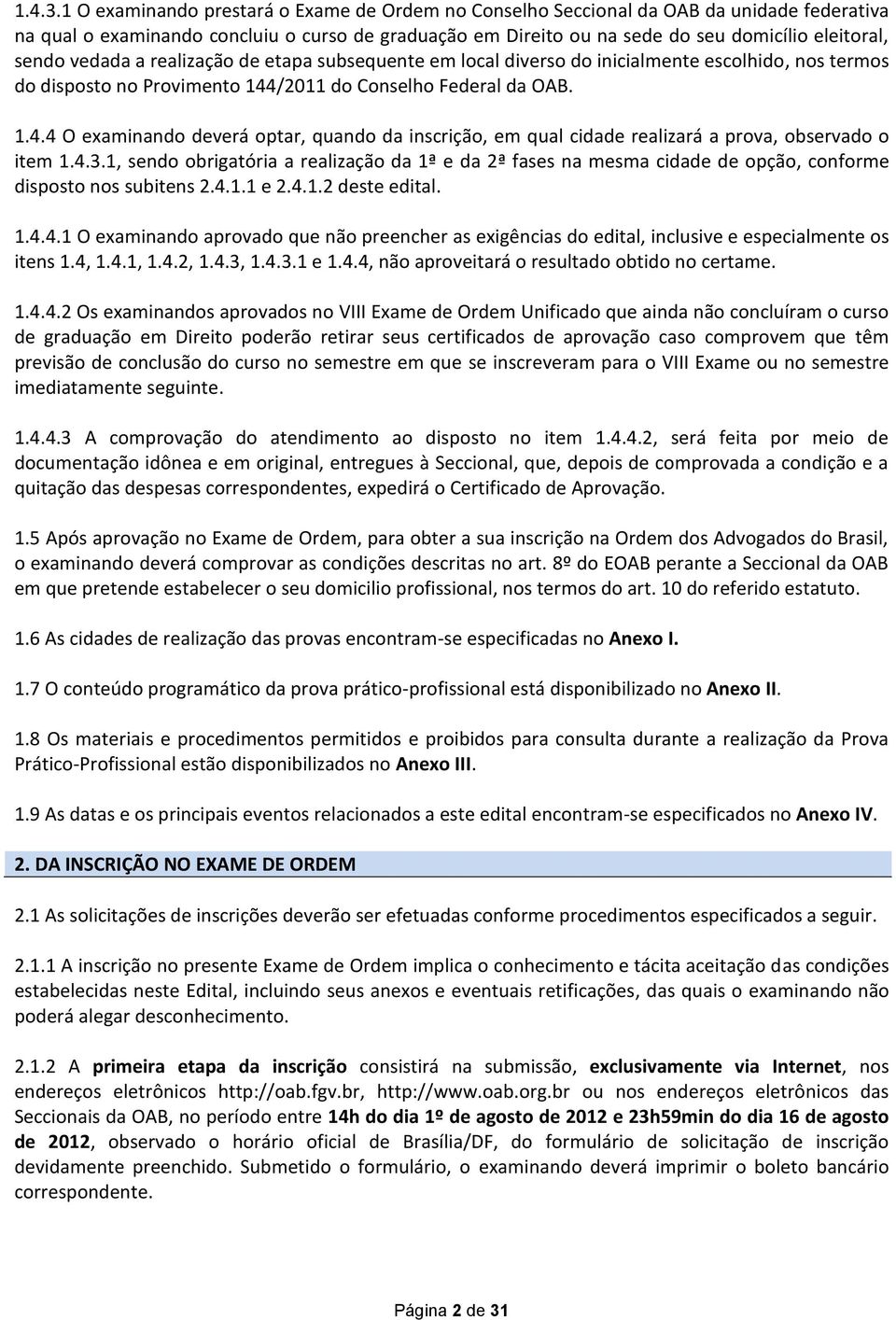 1.4.3.1 O examinando prestará o Exame de Ordem no Conselho Seccional da OAB da unidade federativa na qual o examinando concluiu o curso de graduação em Direito ou na sede do seu domicílio eleitoral, sendo vedada a realização de etapa subsequente em local diverso do inicialmente escolhido, nos termos do disposto no Provimento 144/2011 do Conselho Federal da OAB.

1.4.4 O examinando deverá optar, quando da inscrição, em qual cidade realizará a prova, observado o item 1.4.3.1, sendo obrigatória a realização da 1ª e da 2ª fases na mesma cidade de opção, conforme disposto nos subitens 2.4.1.1 e 2.4.1.2 deste edital.

1.4.4.1 O examinando aprovado que não preencher as exigências do edital, inclusive e especialmente os itens 1.4, 1.4.1, 1.4.2, 1.4.3, 1.4.3.1 e 1.4.4, não aproveitará o resultado obtido no certame.

1.4.4.2 Os examinandos aprovados no VIII Exame de Ordem Unificado que ainda não concluíram o curso de graduação em Direito poderão retirar seus certificados de aprovação caso comprovem que têm previsão de conclusão do curso no semestre em que se inscreveram para o VIII Exame ou no semestre imediatamente seguinte.

1.4.4.3 A comprovação do atendimento ao disposto no item 1.4.4.2, será feita por meio de documentação idônea e em original, entregues à Seccional, que, depois de comprovada a condição e a quitação das despesas correspondentes, expedirá o Certificado de Aprovação.

1.5 Após aprovação no Exame de Ordem, para obter a sua inscrição na Ordem dos Advogados do Brasil, o examinando deverá comprovar as condições descritas no art. 8º do EOAB perante a Seccional da OAB em que pretende estabelecer o seu domicilio profissional, nos termos do art. 10 do referido estatuto.

1.6 As cidades de realização das provas encontram-se especificadas no Anexo I.

1.7 O conteúdo programático da prova prático-profissional está disponibilizado no Anexo II.

1.8 Os materiais e procedimentos permitidos e proibidos para consulta durante a realização da Prova Prático-Profissional estão disponibilizados no Anexo III.

1.9 As datas e os principais eventos relacionados a este edital encontram-se especificados no Anexo IV.

2. DA INSCRIÇÃO NO EXAME DE ORDEM

2.1 As solicitações de inscrições deverão ser efetuadas conforme procedimentos especificados a seguir.

2.1.1 A inscrição no presente Exame de Ordem implica o conhecimento e tácita aceitação das condições estabelecidas neste Edital, incluindo seus anexos e eventuais retificações, das quais o examinando não poderá alegar desconhecimento.

2.1.2 A primeira etapa da inscrição consistirá na submissão, exclusivamente via Internet, nos endereços eletrônicos http://oab.fgv.br, http://www.oab.org.br ou nos endereços eletrônicos das Seccionais da OAB, no período entre 14h do dia 1º de agosto de 2012 e 23h59min do dia 16 de agosto de 2012, observado o horário oficial de Brasília/DF, do formulário de solicitação de inscrição devidamente preenchido. Submetido o formulário, o examinando deverá imprimir o boleto bancário correspondente.

Página 2 de 31